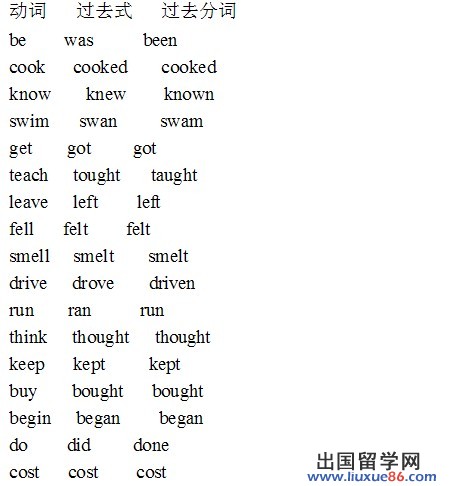 | 动词 | 过去式 | 过去分词 |
|---|---|---|
| be | was | been |
| cook | cooked | cooked |
| know | knew | known |
| swim | swan | swam |
| get | got | got |
| teach | tought | taught |
| leave | left | left |
| fell | felt | felt |
| smell | smelt | smelt |
| drive | drove | driven |
| run | ran | run |
| think | thought | thought |
| keep | kept | kept |
| buy | bought | bought |
| begin | began | began |
| do | did | done |
| cost | cost | cost |

出国留学网
www.liuxue86.com